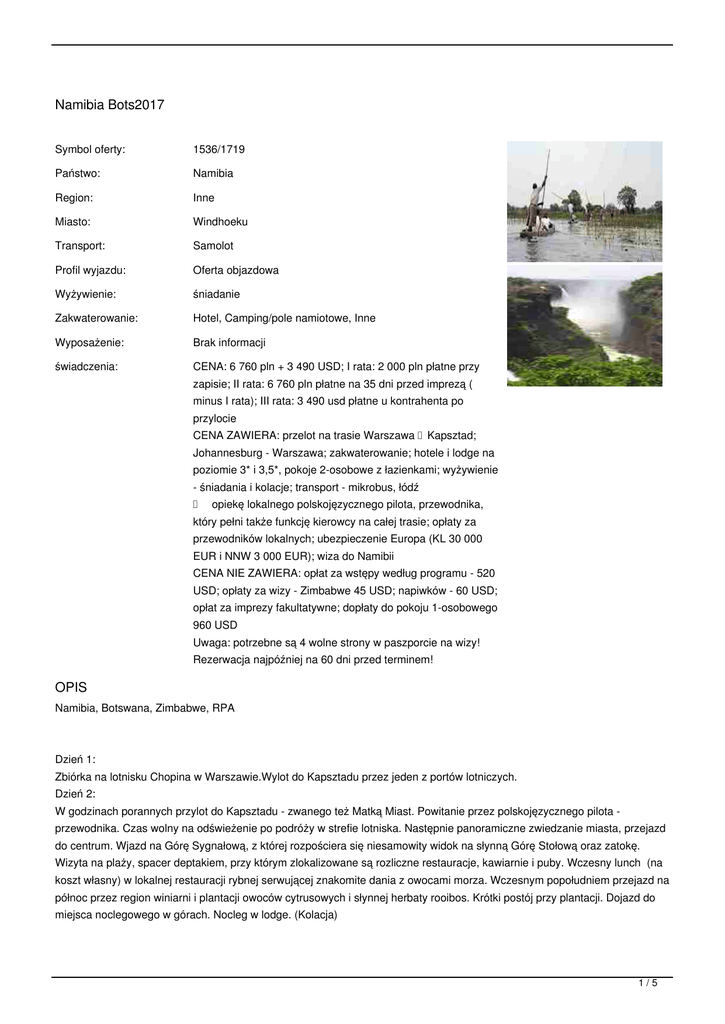 Namibia Bots2017

| Symbol oferty: | 1536/1719 |
|---|---|
| Państwo: | Namibia |
| Region: | Inne |
| Miasto: | Windhoeku |
| Transport: | Samolot |
| Profil wyjazdu: | Oferta objazdowa |
| Wyżywienie: | śniadanie |
| Zakwaterowanie: | Hotel, Camping/pole namiotowe, Inne |
| Wyposażenie: | Brak informacji |
| świadczenia: | CENA: 6 760 pln + 3 490 USD; I rata: 2 000 pln płatne przy zapisie; II rata: 6 760 pln płatne na 35 dni przed imprezą ( minus I rata); III rata: 3 490 usd płatne u kontrahenta po przylocie CENA ZAWIERA: przelot na trasie Warszawa  Kapsztad; Johannesburg - Warszawa; zakwaterowanie; hotele i lodge na poziomie 3* i 3,5*, pokoje 2-osobowe z łazienkami; wyżywienie - śniadania i kolacje; transport - mikrobus, łódź  opiekę lokalnego polskojęzycznego pilota, przewodnika, który pełni także funkcję kierowcy na całej trasie; opłaty za przewodników lokalnych; ubezpieczenie Europa (KL 30 000 EUR i NNW 3 000 EUR); wiza do Namibii CENA NIE ZAWIERA: opłat za wstępy według programu - 520 USD; opłaty za wizy - Zimbabwe 45 USD; napiwków - 60 USD; opłat za imprezy fakultatywne; dopłaty do pokoju 1-osobowego 960 USD Uwaga: potrzebne są 4 wolne strony w paszporcie na wizy! Rezerwacja najpóźniej na 60 dni przed terminem! |

OPIS
Namibia, Botswana, Zimbabwe, RPA

Dzień 1:
Zbiórka na lotnisku Chopina w Warszawie.Wylot do Kapsztadu przez jeden z portów lotniczych.
Dzień 2:
W godzinach porannych przylot do Kapsztadu - zwanego też Matką Miast. Powitanie przez polskojęzycznego pilota - przewodnika. Czas wolny na odświeżenie po podróży w strefie lotniska. Następnie panoramiczne zwiedzanie miasta, przejazd do centrum. Wjazd na Górę Sygnałową, z której rozpościera się niesamowity widok na słynną Górę Stołową oraz zatokę. Wizyta na plaży, spacer deptakiem, przy którym zlokalizowane są rozliczne restauracje, kawiarnie i puby. Wczesny lunch (na koszt własny) w lokalnej restauracji rybnej serwującej znakomite dania z owocami morza. Wczesnym popołudniem przejazd na północ przez region winiarni i plantacji owoców cytrusowych i słynnej herbaty rooibos. Krótki postój przy plantacji. Dojazd do miejsca noclegowego w górach. Nocleg w lodge. (Kolacja)

1 / 5